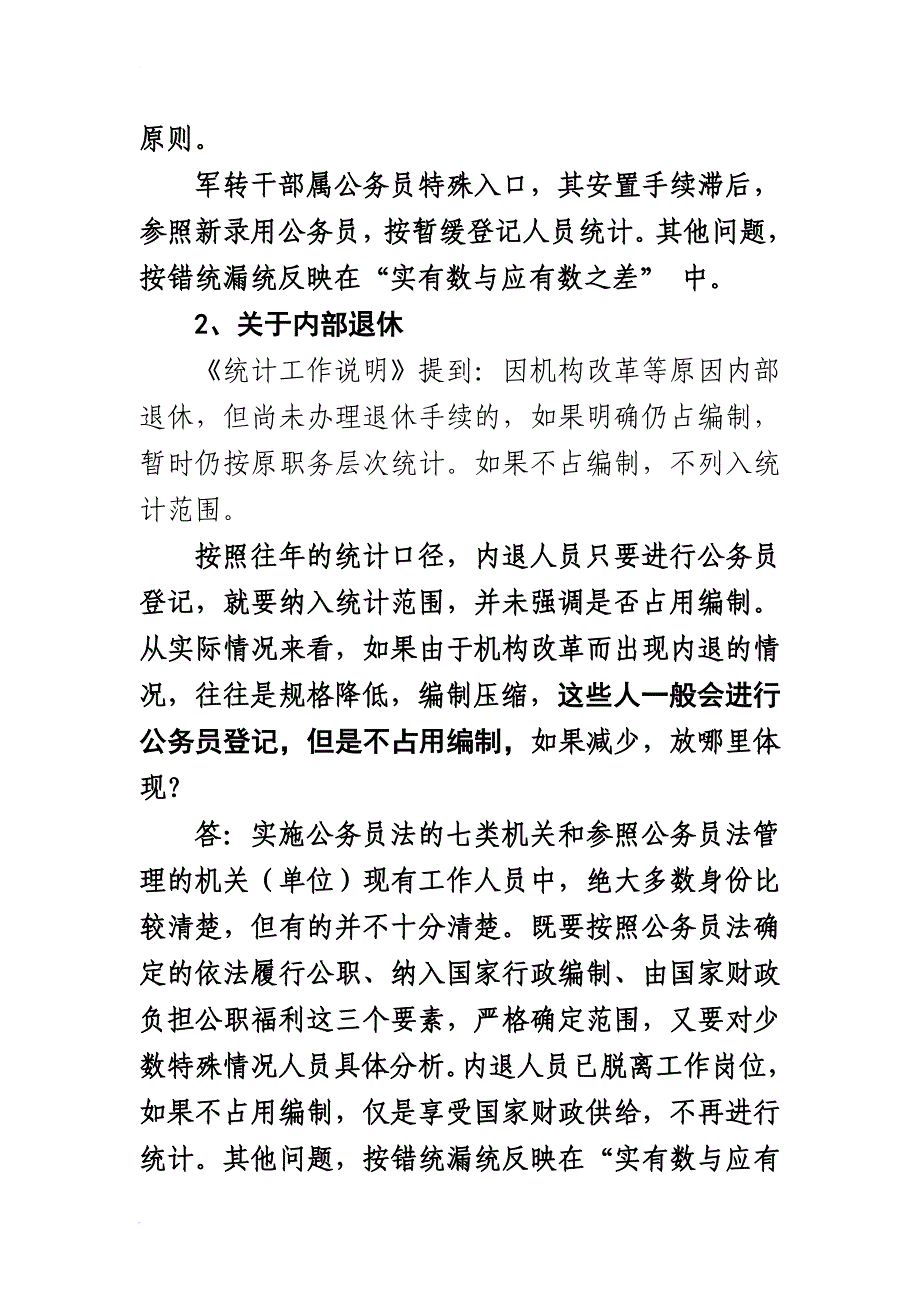 原则。

军转干部属公务员特殊入口，其安置手续滞后，参照新录用公务员，按暂缓登记人员统计。其他问题，按错统漏统反映在“实有数与应有数之差” 中。

2、关于内部退休

《统计工作说明》提到：因机构改革等原因内部退休，但尚未办理退休手续的，如果明确仍占编制，暂时仍按原职务层次统计。如果不占编制，不列入统计范围。

按照往年的统计口径，内退人员只要进行公务员登记，就要纳入统计范围，并未强调是否占用编制。从实际情况来看，如果由于机构改革而出现内退的情况，往往是规格降低，编制压缩，这些人一般会进行公务员登记，但是不占用编制，如果减少，放哪里体现？

答：实施公务员法的七类机关和参照公务员法管理的机关（单位）现有工作人员中，绝大多数身份比较清楚，但有的并不十分清楚。既要按照公务员法确定的依法履行公职、纳入国家行政编制、由国家财政负担公职福利这三个要素，严格确定范围，又要对少数特殊情况人员具体分析。内退人员已脱离工作岗位，如果不占用编制，仅是享受国家财政供给，不再进行统计。其他问题，按错统漏统反映在“实有数与应有